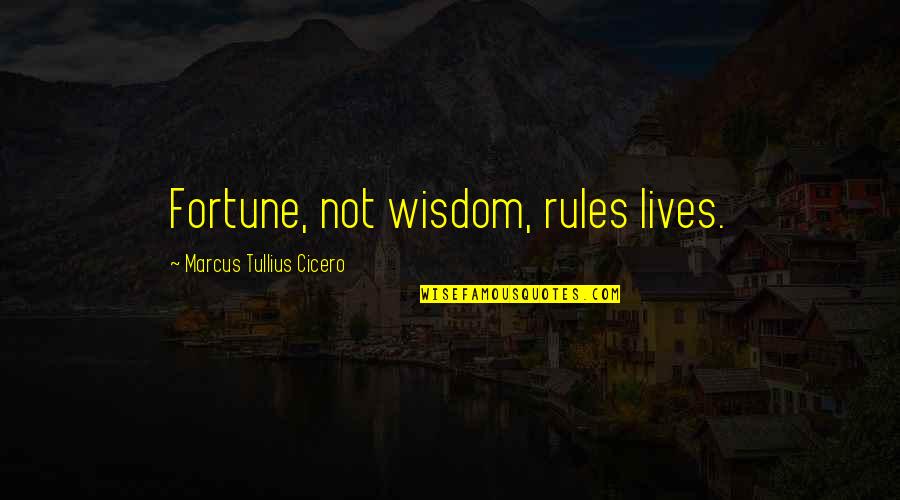 Fortune, not wisdom, rules lives.

~ Marcus Tullius Cicero

WISEFAMOUSQUOTES.COM